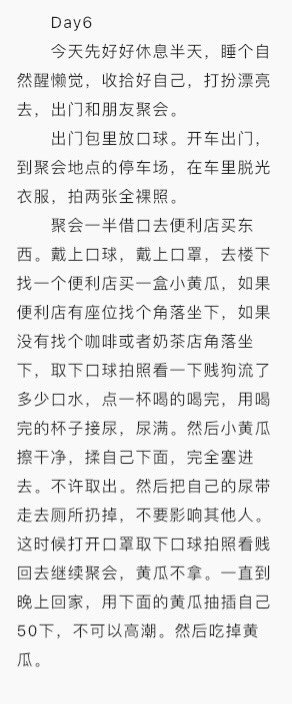 Day6

今天先好好休息半天，睡个自然醒懒觉，收拾好自己，打扮漂亮去，出门和朋友聚会。

出门包里放口球。开车出门，到聚会地点的停车场，在车里脱光衣服，拍两张全裸照。

聚会一半借口去便利店买东西。戴上口球，戴上口罩，去楼下找一个便利店买一盒小黄瓜，如果便利店有座位找个角落坐下，如果没有找个咖啡或者奶茶店角落坐下，取下口球拍照看一下贱狗流了多少口水，点一杯喝的喝完，用喝完的杯子接尿，尿满。然后小黄瓜擦干净，揉自己下面，完全塞进去。不许取出。然后把自己的尿带走去厕所扔掉，不要影响其他人。这时候打开口罩取下口球拍照看贱回去继续聚会，黄瓜不拿。一直到晚上回家，用下面的黄瓜抽插自己50下，不可以高潮。然后吃掉黄瓜。